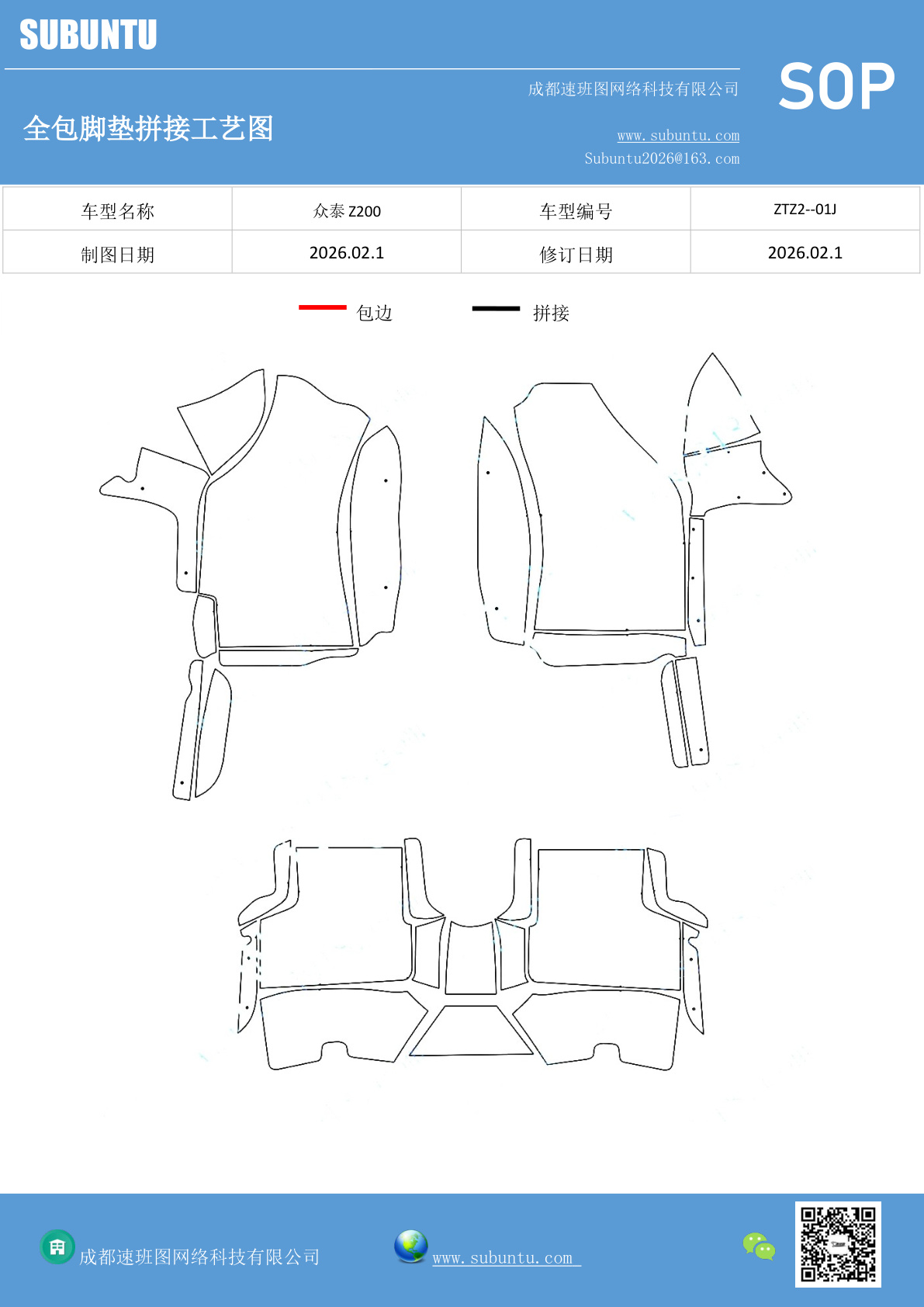 SUBUNTU

成都速班图网络科技有限公司

SOP

全包脚垫拼接工艺图

www.subuntu.com
Subuntu2026@163.com

| 车型名称 | 众泰 Z200 | 车型编号 | ZTZ2--01J |
|---|---|---|---|
| 制图日期 | 2026.02.1 | 修订日期 | 2026.02.1 |

包边 拼接

成都速班图网络科技有限公司

www.subuntu.com